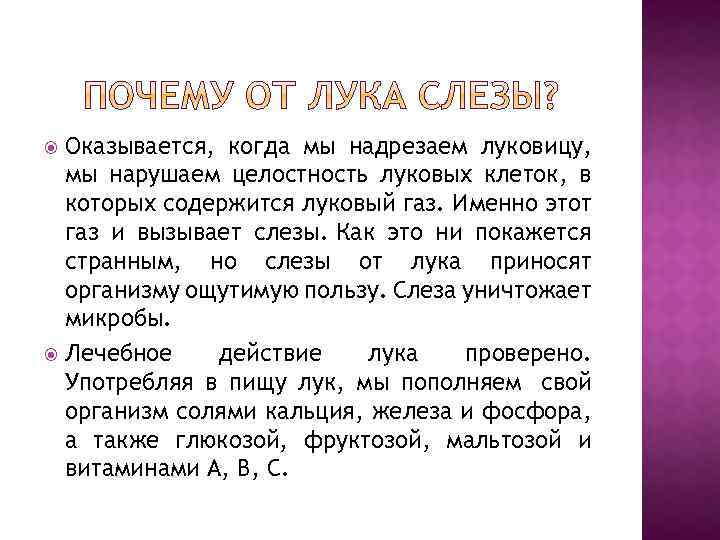 ПОЧЕМУ ОТ ЛУКА СЛЕЗЫ?

Оказывается, когда мы надрезаем луковицу, мы нарушаем целостность луковых клеток, в которых содержится луковый газ. Именно этот газ и вызывает слезы. Как это ни покажется странным, но слезы от лука приносят организму ощутимую пользу. Слеза уничтожает микробы.

Лечебное действие лука проверено. Употребляя в пищу лук, мы пополняем свой организм солями кальция, железа и фосфора, а также глюкозой, фруктозой, мальтозой и витаминами А, В, С.